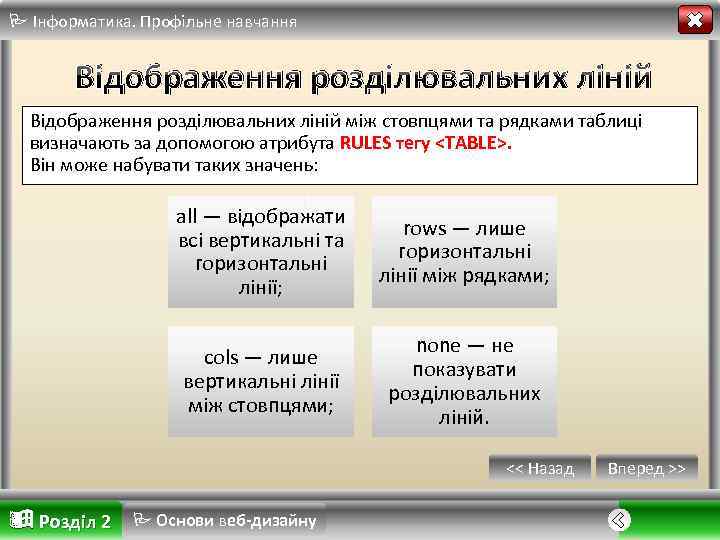 Інформатика. Профільне навчання

Відображення розділювальних ліній

Відображення розділювальних ліній між стовпцями та рядками таблиці визначають за допомогою атрибута RULES тегу <TABLE>.
Він може набувати таких значень:

all — відображати всі вертикальні та горизонтальні лінії;

rows — лише горизонтальні лінії між рядками;

cols — лише вертикальні лінії між стовпцями;

none — не показувати розділювальних ліній.

<< Назад

Вперед >>

Розділ 2

Основи веб-дизайну